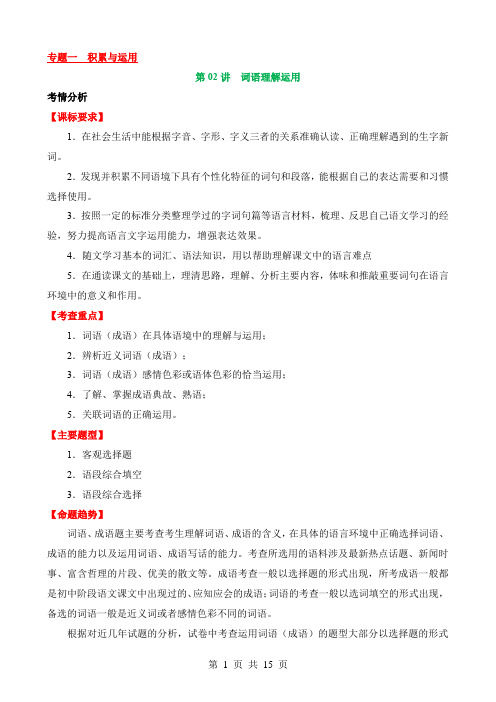 专题一　积累与运用

第 02 讲　词语理解运用

考情分析

【课标要求】

1．在社会生活中能根据字音、字形、字义三者的关系准确认读、正确理解遇到的生字新词。

2．发现并积累不同语境下具有个性化特征的词句和段落，能根据自己的表达需要和习惯选择使用。

3．按照一定的标准分类整理学过的字词句篇等语言材料，梳理、反思自己语文学习的经验，努力提高语言文字运用能力，增强表达效果。

4．随文学习基本的词汇、语法知识，用以帮助理解课文中的语言难点

5．在通读课文的基础上，理清思路，理解、分析主要内容，体味和推敲重要词句在语言环境中的意义和作用。

【考查重点】

1．词语（成语）在具体语境中的理解与运用；

2．辨析近义词语（成语）；

3．词语（成语）感情色彩或语体色彩的恰当运用；

4．了解、掌握成语典故、熟语；

5．关联词语的正确运用。

【主要题型】

1．客观选择题

2．语段综合填空

3．语段综合选择

【命题趋势】

词语、成语题主要考查考生理解词语、成语的含义，在具体的语言环境中正确选择词语、成语的能力以及运用词语、成语写话的能力。考查所选用的语料涉及最新热点话题、新闻时事、富含哲理的片段、优美的散文等。成语考查一般以选择题的形式出现，所考成语一般都是初中阶段语文课文中出现过的、应知应会的成语；词语的考查一般以选词填空的形式出现，备选的词语一般是近义词或者感情色彩不同的词语。

根据对近几年试题的分析，试卷中考查运用词语（成语）的题型大部分以选择题的形式

第 1 页 共 15 页